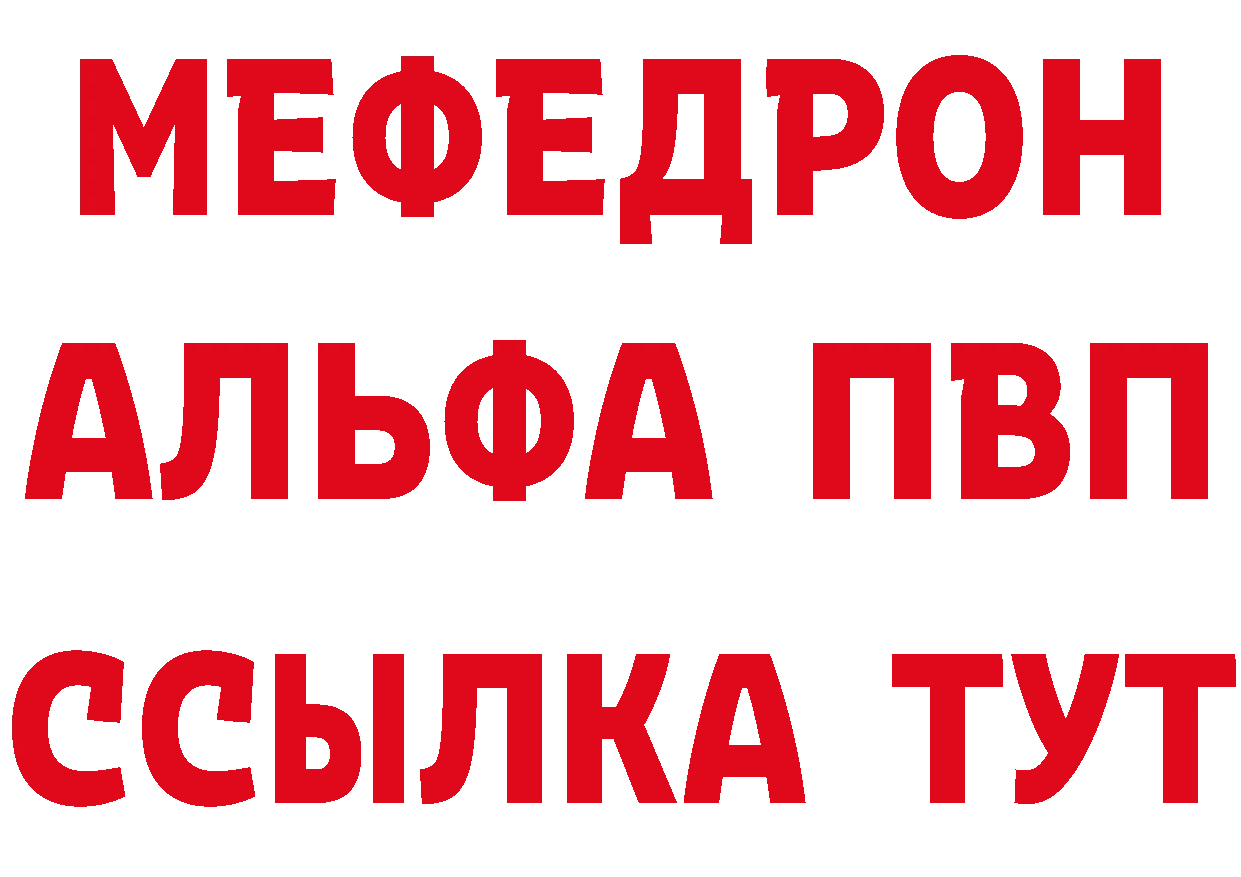 МЕФЕДРОН
АЛЬФА ПВП
ССЫЛКА ТУТ